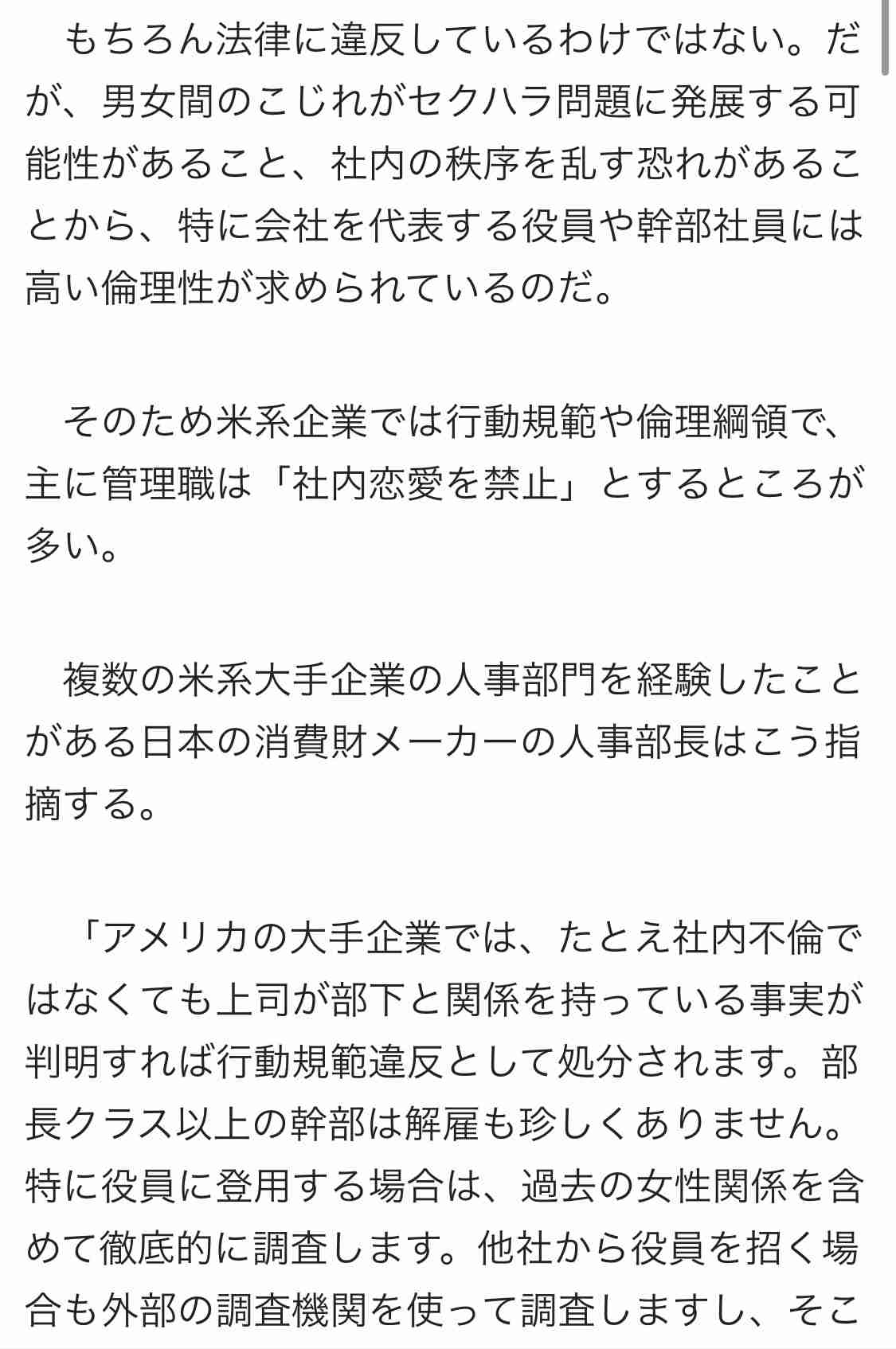 もちろん法律に違反しているわけではない。だが、男女間のこじれがセクハラ問題に発展する可能性があること、社内の秩序を乱す恐れがあることから、特に会社を代表する役員や幹部社員には高い倫理性が求められているのだ。

そのため米系企業では行動規範や倫理綱領で、主に管理職は「社内恋愛を禁止」とするところが多い。

複数の米系大手企業の人事部門を経験したことがある日本の消費財メーカーの人事部長はこう指摘する。

「アメリカの大手企業では、たとえ社内不倫ではなくても上司が部下と関係を持っている事実が判明すれば行動規範違反として処分されます。部長クラス以上の幹部は解雇も珍しくありません。特に役員に登用する場合は、過去の女性関係を含めて徹底的に調査します。他社から役員を招く場合も外部の調査機関を使って調査しますし、そこ